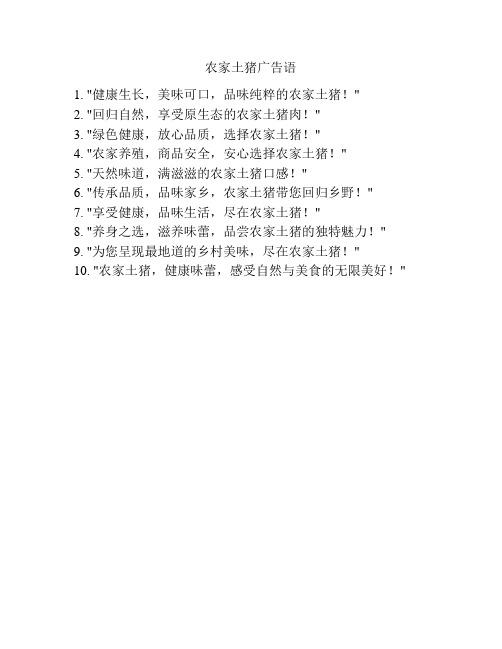 农家土猪广告语

1. "健康生长，美味可口，品味纯粹的农家土猪！"
2. "回归自然，享受原生态的农家土猪肉！"
3. "绿色健康，放心品质，选择农家土猪！"
4. "农家养殖，商品安全，安心选择农家土猪！"
5. "天然味道，满滋滋的农家土猪口感！"
6. "传承品质，品味家乡，农家土猪带您回归乡野！"
7. "享受健康，品味生活，尽在农家土猪！"
8. "养身之选，滋养味蕾，品尝农家土猪的独特魅力！"
9. "为您呈现最地道的乡村美味，尽在农家土猪！"
10. "农家土猪，健康味蕾，感受自然与美食的无限美好！"